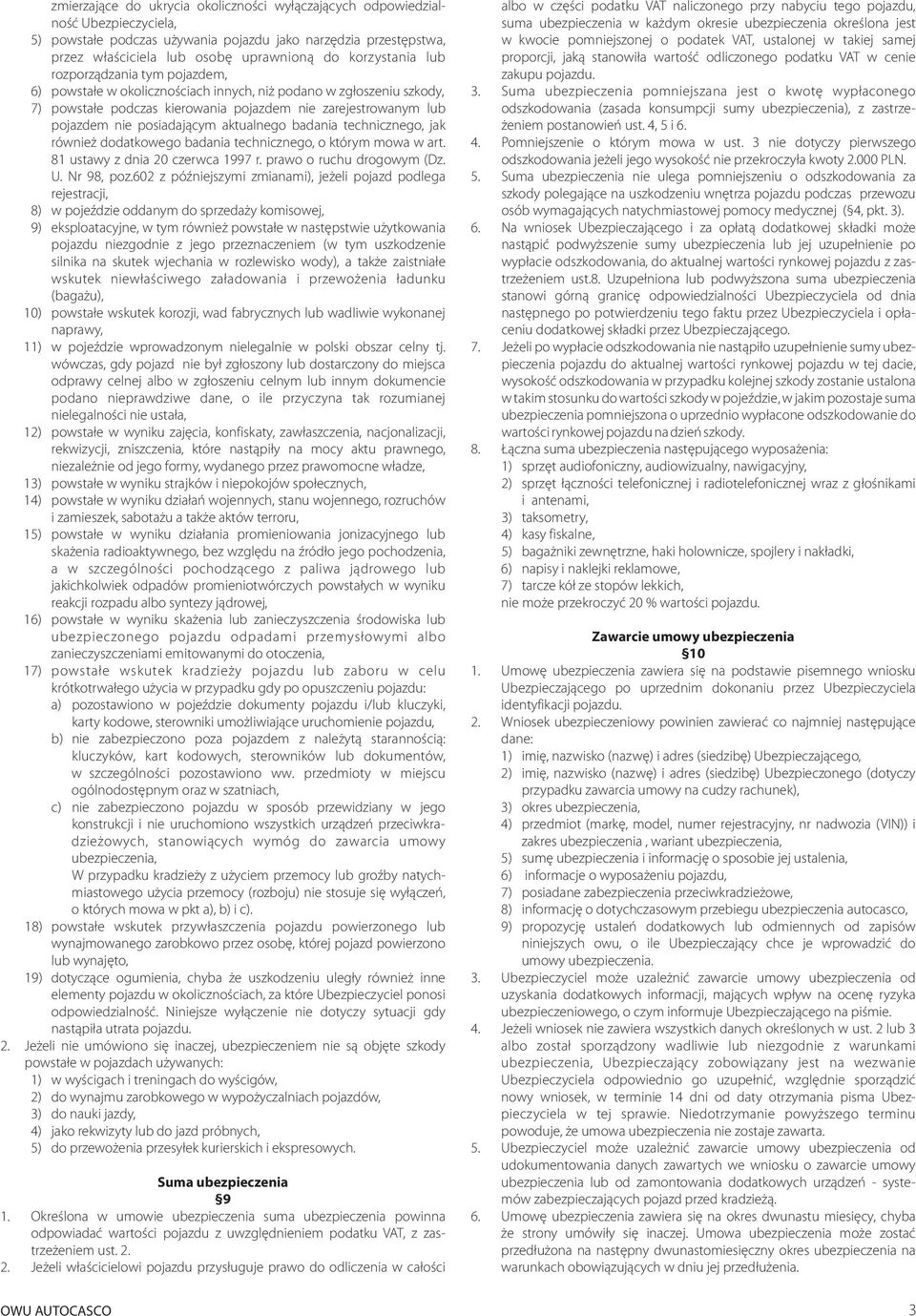 zmierzające do ukrycia okoliczności wyłączających odpowiedzialność Ubezpieczyciela,

5) powstałe podczas używania pojazdu jako narzędzia przestępstwa, przez właściciela lub osobę uprawnioną do korzystania lub rozporządzania tym pojazdem,

6) powstałe w okolicznościach innych, niż podano w zgłoszeniu szkody,

7) powstałe podczas kierowania pojazdem nie zarejestrowanym lub pojazdem nie posiadającym aktualnego badania technicznego, jak również dodatkowego badania technicznego, o którym mowa w art. 81 ustawy z dnia 20 czerwca 1997 r. prawo o ruchu drogowym (Dz. U. Nr 98, poz.602 z późniejszymi zmianami), jeżeli pojazd podlega rejestracji,

8) w pojeździe oddanym do sprzedaży komisowej,

9) eksploatacyjne, w tym również powstałe w następstwie użytkowania pojazdu niezgodnie z jego przeznaczeniem (w tym uszkodzenie silnika na skutek wjechania w rozlewisko wody), a także zaistniałe wskutek niewłaściwego załadowania i przewożenia ładunku (bagażu),

10) powstałe wskutek korozji, wad fabrycznych lub wadliwie wykonanej naprawy,

11) w pojeździe wprowadzonym nielegalnie w polski obszar celny tj. wówczas, gdy pojazd nie był zgłoszony lub dostarczony do miejsca odprawy celnej albo w zgłoszeniu celnym lub innym dokumencie podano nieprawdziwe dane, o ile przyczyna tak rozumianej nielegalności nie ustała,

12) powstałe w wyniku zajęcia, konfiskaty, zawłaszczenia, nacjonalizacji, rekwizycji, zniszczenia, które nastąpiły na mocy aktu prawnego, niezależnie od jego formy, wydanego przez prawomocne władze,

13) powstałe w wyniku strajków i niepokojów społecznych,

14) powstałe w wyniku działań wojennych, stanu wojennego, rozruchów i zamieszek, sabotażu a także aktów terroru,

15) powstałe w wyniku działania promieniowania jonizacyjnego lub skażenia radioaktywnego, bez względu na źródło jego pochodzenia, a w szczególności pochodzącego z paliwa jądrowego lub jakichkolwiek odpadów promieniotwórczych powstałych w wyniku reakcji rozpadu albo syntezy jądrowej,

16) powstałe w wyniku skażenia lub zanieczyszczenia środowiska lub ubezpieczonego pojazdu odpadami przemysłowymi albo zanieczyszczeniami emitowanymi do otoczenia,

17) powstałe wskutek kradzieży pojazdu lub zaboru w celu krótkotrwałego użycia w przypadku gdy po opuszczeniu pojazdu:

a) pozostawiono w pojeździe dokumenty pojazdu i/lub kluczyki, karty kodowe, sterowniki umożliwiające uruchomienie pojazdu,

b) nie zabezpieczono poza pojazdem z należytą starannością: kluczyków, kart kodowych, sterowników lub dokumentów, w szczególności pozostawiono ww. przedmioty w miejscu ogólnodostępnym oraz w szatniach,

c) nie zabezpieczono pojazdu w sposób przewidziany w jego konstrukcji i nie uruchomiono wszystkich urządzeń przeciwkradzieżowych, stanowiących wymóg do zawarcia umowy ubezpieczenia,

W przypadku kradzieży z użyciem przemocy lub groźby natychmiastowego użycia przemocy (rozboju) nie stosuje się wyłączeń, o których mowa w pkt a), b) i c).

18) powstałe wskutek przywłaszczenia pojazdu powierzonego lub wynajmowanego zarobkowo przez osobę, której pojazd powierzono lub wynajęto,

19) dotyczące ogumienia, chyba że uszkodzeniu uległy również inne elementy pojazdu w okolicznościach, za które Ubezpieczyciel ponosi odpowiedzialność. Niniejsze wyłączenie nie dotyczy sytuacji gdy nastąpiła utrata pojazdu.

2. Jeżeli nie umówiono się inaczej, ubezpieczeniem nie są objęte szkody powstałe w pojazdach używanych:

1) w wyścigach i treningach do wyścigów,

2) do wynajmu zarobkowego w wypożyczalniach pojazdów,

3) do nauki jazdy,

4) jako rekwizyty lub do jazd próbnych,

5) do przewożenia przesyłek kurierskich i ekspresowych.

Suma ubezpieczenia
§9

1. Określona w umowie ubezpieczenia suma ubezpieczenia powinna odpowiadać wartości pojazdu z uwzględnieniem podatku VAT, z zastrzeżeniem ust. 2.

2. Jeżeli właścicielowi pojazdu przysługuje prawo do odliczenia w całości albo w części podatku VAT naliczonego przy nabyciu tego pojazdu, suma ubezpieczenia w każdym okresie ubezpieczenia określona jest w kwocie pomniejszonej o podatek VAT, ustalonej w takiej samej proporcji, jaką stanowiła wartość odliczonego podatku VAT w cenie zakupu pojazdu.

3. Suma ubezpieczenia pomniejszana jest o kwotę wypłaconego odszkodowania (zasada konsumpcji sumy ubezpieczenia), z zastrzeżeniem postanowień ust. 4, 5 i 6.

4. Pomniejszenie o którym mowa w ust. 3 nie dotyczy pierwszego odszkodowania jeżeli jego wysokość nie przekroczyła kwoty 2.000 PLN.

5. Suma ubezpieczenia nie ulega pomniejszeniu o odszkodowania za szkody polegające na uszkodzeniu wnętrza pojazdu podczas przewozu osób wymagających natychmiastowej pomocy medycznej (§4, pkt. 3).

6. Na wniosek Ubezpieczającego i za opłatą dodatkowej składki może nastąpić podwyższenie sumy ubezpieczenia lub jej uzupełnienie po wypłacie odszkodowania, do aktualnej wartości rynkowej pojazdu z zastrzeżeniem ust.8. Uzupełniona lub podwyższona suma ubezpieczenia stanowi górną granicę odpowiedzialności Ubezpieczyciela od dnia następnego po potwierdzeniu tego faktu przez Ubezpieczyciela i opłaceniu dodatkowej składki przez Ubezpieczającego.

7. Jeżeli po wypłacie odszkodowania nie nastąpiło uzupełnienie sumy ubezpieczenia pojazdu do aktualnej wartości rynkowej pojazdu w tej dacie, wysokość odszkodowania w przypadku kolejnej szkody zostanie ustalona w takim stosunku do wartości szkody w pojeździe, w jakim pozostaje suma ubezpieczenia pomniejszona o uprzednio wypłacone odszkodowanie do wartości rynkowej pojazdu na dzień szkody.

8. Łączna suma ubezpieczenia następującego wyposażenia:

1) sprzęt audiofoniczny, audiowizualny, nawigacyjny,

2) sprzęt łączności telefonicznej i radiotelefonicznej wraz z głośnikami i antenami,

3) taksometry,

4) kasy fiskalne,

5) bagażniki zewnętrzne, haki holownicze, spojlery i nakładki,

6) napisy i naklejki reklamowe,

7) tarcze kół ze stopów lekkich,

nie może przekroczyć 20 % wartości pojazdu.

Zawarcie umowy ubezpieczenia
§10

1. Umowę ubezpieczenia zawiera się na podstawie pisemnego wniosku Ubezpieczającego po uprzednim dokonaniu przez Ubezpieczyciela identyfikacji pojazdu.

2. Wniosek ubezpieczeniowy powinien zawierać co najmniej następujące dane:

1) imię, nazwisko (nazwę) i adres (siedzibę) Ubezpieczającego,

2) imię, nazwisko (nazwę) i adres (siedzibę) Ubezpieczonego (dotyczy przypadku zawarcia umowy na cudzy rachunek),

3) okres ubezpieczenia,

4) przedmiot (markę, model, numer rejestracyjny, nr nadwozia (VIN)) i zakres ubezpieczenia , wariant ubezpieczenia,

5) sumę ubezpieczenia i informację o sposobie jej ustalenia,

6) informacje o wyposażeniu pojazdu,

7) posiadane zabezpieczenia przeciwkradzieżowe,

8) informację o dotychczasowym przebiegu ubezpieczenia autocasco,

9) propozycję ustaleń dodatkowych lub odmiennych od zapisów niniejszych owu, o ile Ubezpieczający chce je wprowadzić do umowy ubezpieczenia.

3. Ubezpieczyciel może uzależnić zawarcie umowy ubezpieczenia od uzyskania dodatkowych informacji, mających wpływ na ocenę ryzyka ubezpieczeniowego, o czym informuje Ubezpieczającego na piśmie.

4. Jeżeli wniosek nie zawiera wszystkich danych określonych w ust. 2 lub 3 albo został sporządzony wadliwie lub niezgodnie z warunkami ubezpieczenia, Ubezpieczający zobowiązany jest na wezwanie Ubezpieczyciela odpowiednio go uzupełnić, względnie sporządzić nowy wniosek, w terminie 14 dni od daty otrzymania pisma Ubezpieczyciela w tej sprawie. Niedotrzymanie powyższego terminu powoduje, że umowa ubezpieczenia nie zostaje zawarta.

5. Ubezpieczyciel może uzależnić zawarcie umowy ubezpieczenia od udokumentowania danych zawartych we wniosku o zawarcie umowy ubezpieczenia lub od zamontowania dodatkowych urządzeń - systemów zabezpieczających pojazd przed kradzieżą.

6. Umowę ubezpieczenia zawiera się na okres dwunastu miesięcy, chyba że strony umówiły się inaczej. Umowa ubezpieczenia może zostać przedłużona na następny dwunastomiesięczny okres ubezpieczenia na warunkach obowiązujących w dniu jej przedłużenia.

OWU AUTOCASCO

3